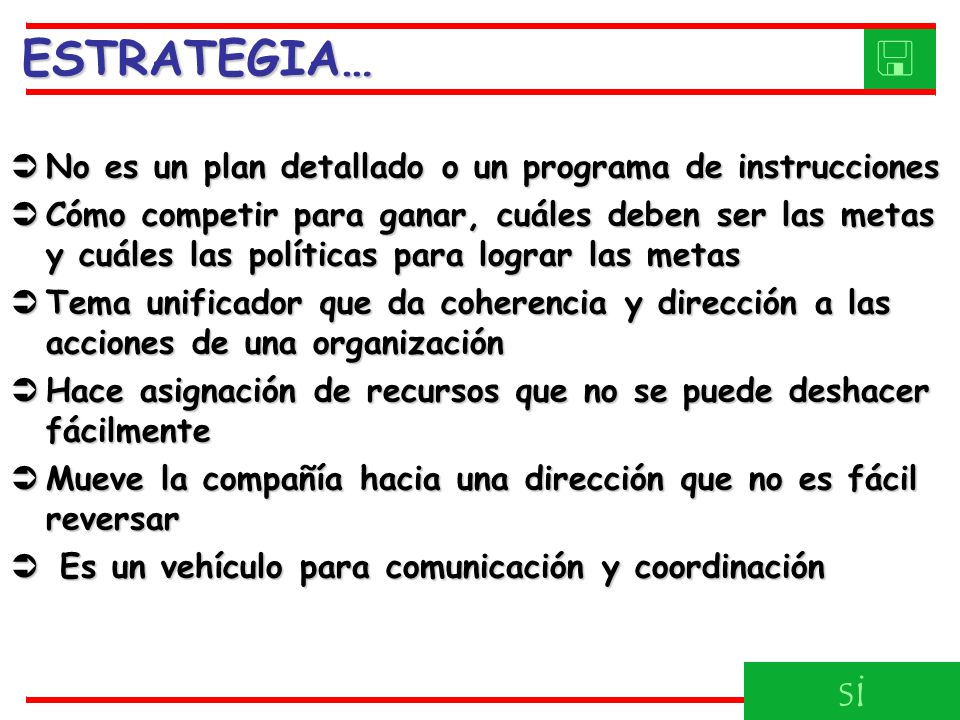 ESTRATEGIA…

➲ No es un plan detallado o un programa de instrucciones

➲ Cómo competir para ganar, cuáles deben ser las metas y cuáles las políticas para lograr las metas

➲ Tema unificador que da coherencia y dirección a las acciones de una organización

➲ Hace asignación de recursos que no se puede deshacer fácilmente

➲ Mueve la compañía hacia una dirección que no es fácil reversar

➲ Es un vehículo para comunicación y coordinación

si